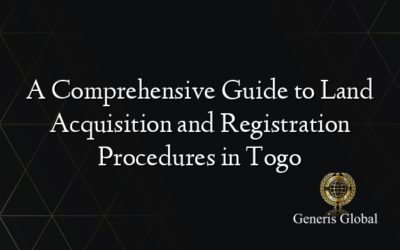 A Comprehensive Guide to Land Acquisition and Registration Procedures in Togo

Generis Global